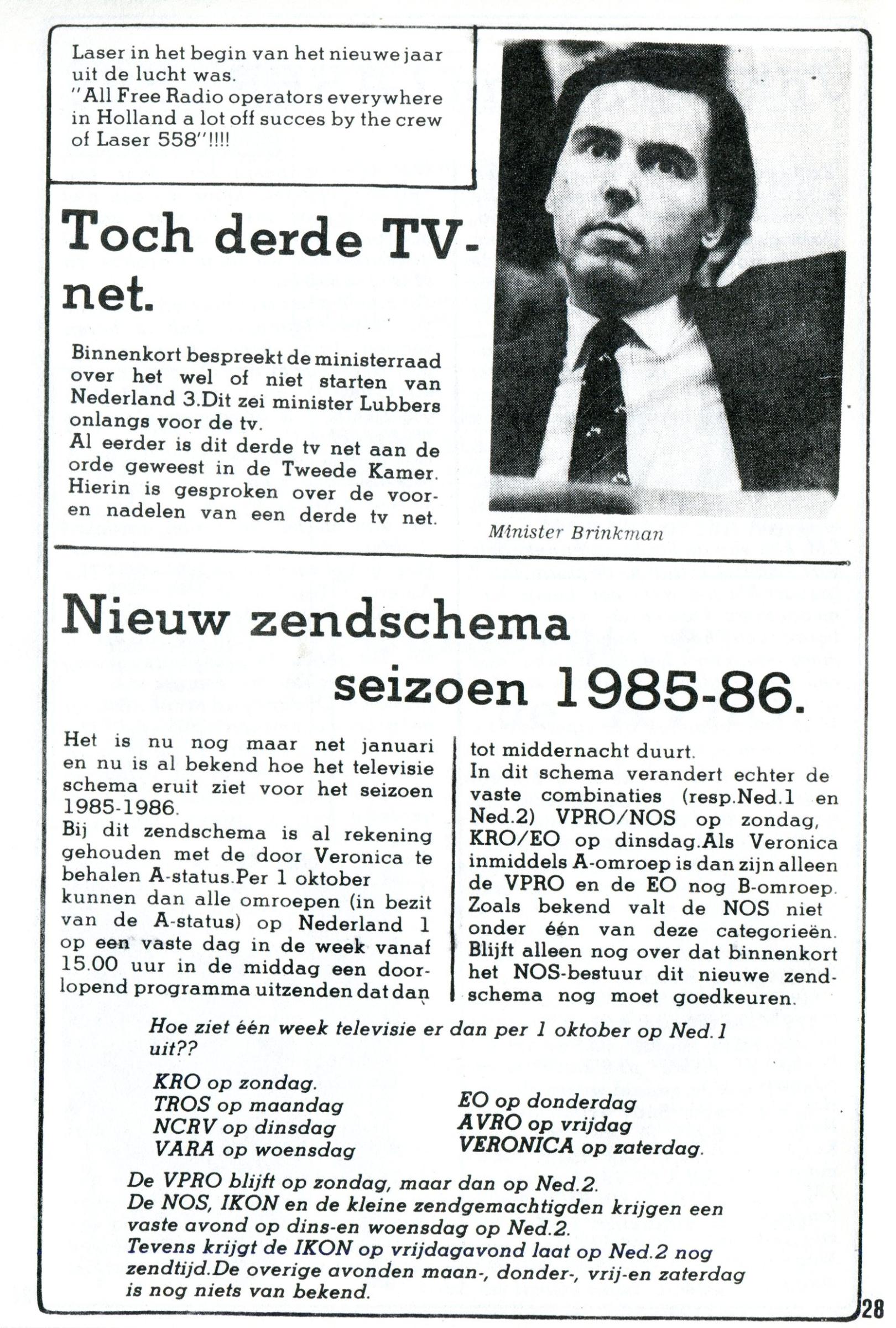 Laser in het begin van het nieuwe jaar uit de lucht was.
"All Free Radio operators everywhere in Holland a lot off succes by the crew of Laser 558"!!!!

Toch derde TV-net.

Binnenkort bespreekt de ministerraad over het wel of niet starten van Nederland 3.Dit zei minister Lubbers onlangs voor de tv.
Al eerder is dit derde tv net aan de orde geweest in de Tweede Kamer. Hierin is gesproken over de voor- en nadelen van een derde tv net.

Minister Brinkman

Nieuw zendschema seizoen 1985-86.

Het is nu nog maar net januari en nu is al bekend hoe het televisie schema eruit ziet voor het seizoen 1985-1986.
Bij dit zendschema is al rekening gehouden met de door Veronica te behalen A-status.Per 1 oktober kunnen dan alle omroepen (in bezit van de A-status) op Nederland 1 op een vaste dag in de week vanaf 15.00 uur in de middag een doorlopend programma uitzenden dat dan tot middernacht duurt.
In dit schema verandert echter de vaste combinaties (resp.Ned.1 en Ned.2) VPRO/NOS op zondag, KRO/EO op dinsdag.Als Veronica inmiddels A-omroep is dan zijn alleen de VPRO en de EO nog B-omroep. Zoals bekend valt de NOS niet onder één van deze categorieën. Blijft alleen nog over dat binnenkort het NOS-bestuur dit nieuwe zendschema nog moet goedkeuren.

Hoe ziet één week televisie er dan per 1 oktober op Ned.1 uit??

KRO op zondag.
TROS op maandag
NCRV op dinsdag
VARA op woensdag
EO op donderdag
AVRO op vrijdag
VERONICA op zaterdag.

De VPRO blijft op zondag, maar dan op Ned.2.
De NOS, IKON en de kleine zendgemachtigden krijgen een vaste avond op dins-en woensdag op Ned.2.
Tevens krijgt de IKON op vrijdagavond laat op Ned.2 nog zendtijd.De overige avonden maan-, donder-, vrij-en zaterdag is nog niets van bekend.

28